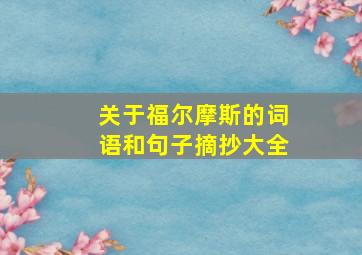 关于福尔摩斯的词语和句子摘抄大全